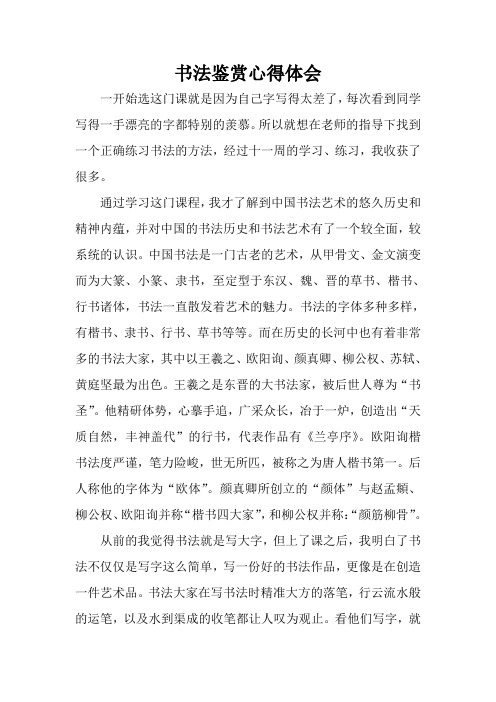 书法鉴赏心得体会

一开始选这门课就是因为自己字写得太差了，每次看到同学写得一手漂亮的字都特别的羡慕。所以就想在老师的指导下找到一个正确练习书法的方法，经过十一周的学习、练习，我收获了很多。

通过学习这门课程，我才了解到中国书法艺术的悠久历史和精神内蕴，并对中国的书法历史和书法艺术有了一个较全面，较系统的认识。中国书法是一门古老的艺术，从甲骨文、金文演变而为大篆、小篆、隶书，至定型于东汉、魏、晋的草书、楷书、行书诸体，书法一直散发着艺术的魅力。书法的字体多种多样，有楷书、隶书、行书、草书等等。而在历史的长河中也有着非常多的书法大家，其中以王羲之、欧阳询、颜真卿、柳公权、苏轼、黄庭坚最为出色。王羲之是东晋的大书法家，被后世人尊为“书圣”。他精研体势，心摹手追，广采众长，冶于一炉，创造出“天质自然，丰神盖代”的行书，代表作品有《兰亭序》。欧阳询楷书法度严谨，笔力险峻，世无所匹，被称之为唐人楷书第一。后人称他的字体为“欧体”。颜真卿所创立的“颜体”与赵孟頫、柳公权、欧阳询并称“楷书四大家”，和柳公权并称：“颜筋柳骨”。

从前的我觉得书法就是写大字，但上了课之后，我明白了书法不仅仅是写字这么简单，写一份好的书法作品，更像是在创造一件艺术品。书法大家在写书法时精准大方的落笔，行云流水般的运笔，以及水到渠成的收笔都让人叹为观止。看他们写字，就